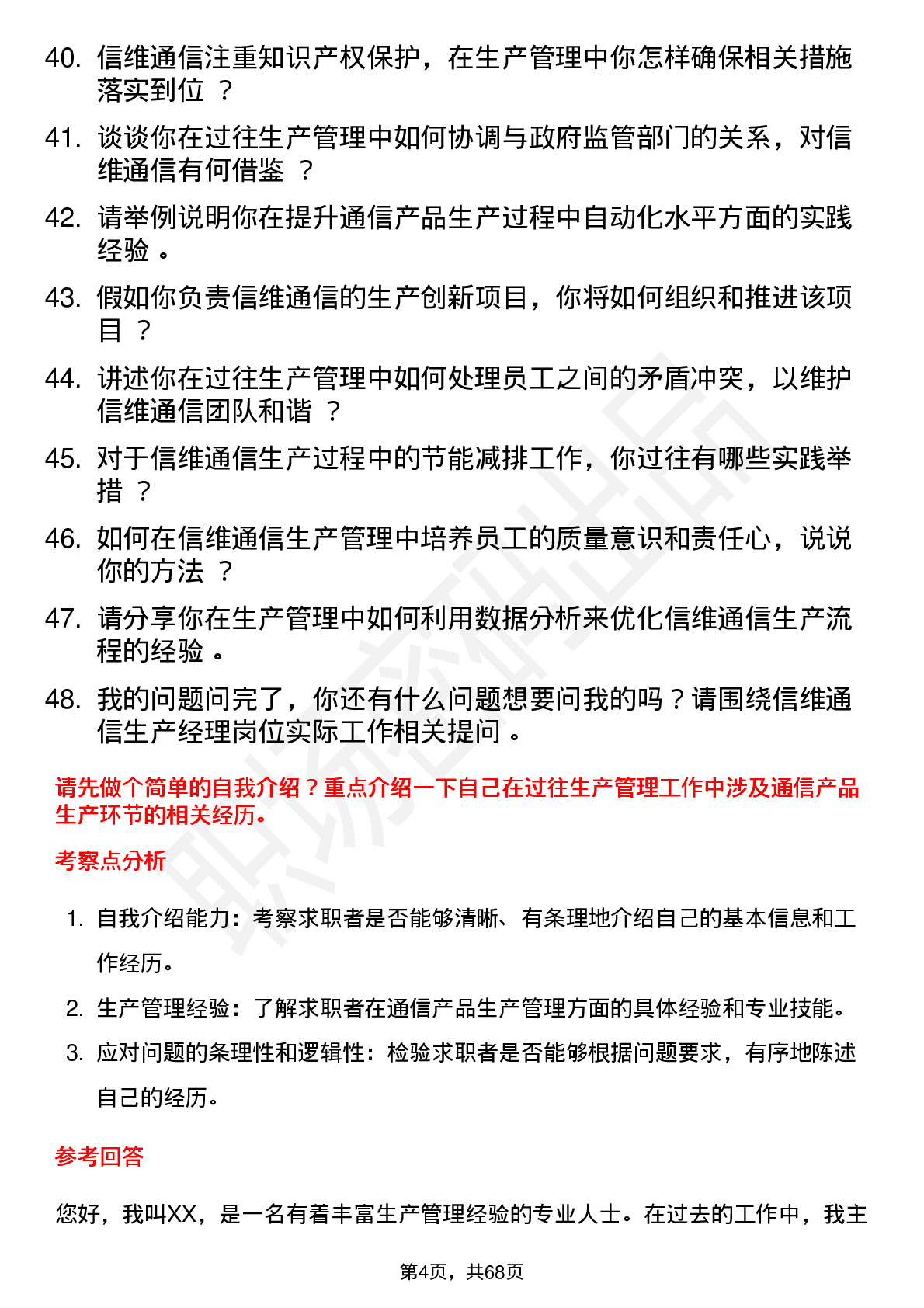 40. 信维通信注重知识产权保护，在生产管理中你怎样确保相关措施落实到位 ？

41. 谈谈你在过往生产管理中如何协调与政府监管部门的关系，对信维通信有何借鉴 ？

42. 请举例说明你在提升通信产品生产过程中自动化水平方面的实践经验 。

43. 假如你负责信维通信的生产创新项目，你将如何组织和推进该项目 ？

44. 讲述你在过往生产管理中如何处理员工之间的矛盾冲突，以维护信维通信团队和谐 ？

45. 对于信维通信生产过程中的节能减排工作，你过往有哪些实践举措 ？

46. 如何在信维通信生产管理中培养员工的质量意识和责任心，说说你的方法 ？

47. 请分享你在生产管理中如何利用数据分析来优化信维通信生产流程的经验 。

48. 我的问题问完了，你还有什么问题想要问我的吗？请围绕信维通信生产经理岗位实际工作相关提问 。

请先做个简单的自我介绍？重点介绍一下自己在过往生产管理工作中涉及通信产品生产环节的相关经历。

考察点分析

1. 自我介绍能力：考察求职者是否能够清晰、有条理地介绍自己的基本信息和工作经历。

2. 生产管理经验：了解求职者在通信产品生产管理方面的具体经验和专业技能。

3. 应对问题的条理性和逻辑性：检验求职者是否能够根据问题要求，有序地陈述自己的经历。

参考回答

您好，我叫XX，是一名有着丰富生产管理经验的专业人士。在过去的工作中，我主

第4页，共68页